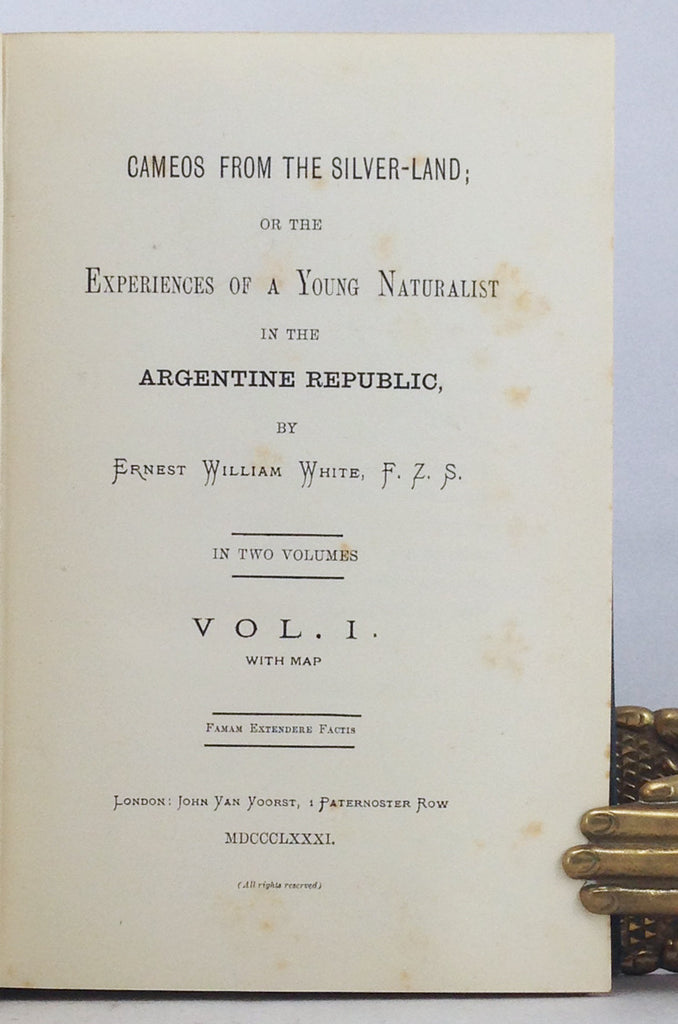 CAMEOS FROM THE SILVER-LAND;

OR THE

EXPERIENCES OF A YOUNG NATURALIST

IN THE

ARGENTINE REPUBLIC,

BY

ERNEST WILLIAM WHITE, F. Z. S.

IN TWO VOLUMES

VOL. I.

WITH MAP

FAMAM EXTENDERE FACTIS

LONDON: JOHN VAN VOORST, 1 PATERNOSTER ROW

MDCCCLXXXI.

(All rights reserved)